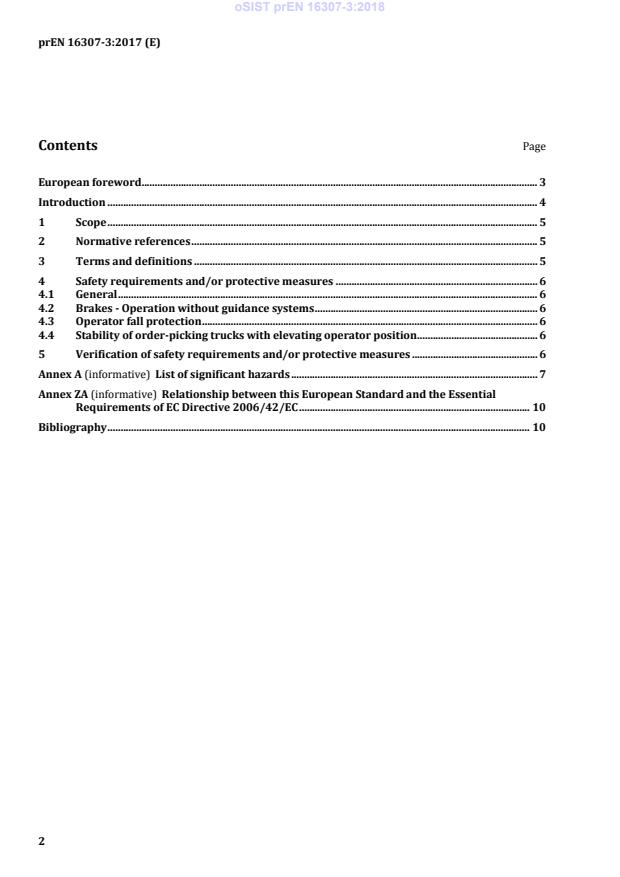 oSIST prEN 16307-3:2018

prEN 16307-3:2017 (E)

Contents Page

European foreword 3
Introduction 4
1 Scope 5
2 Normative references 5
3 Terms and definitions 5
4 Safety requirements and/or protective measures 6
4.1 General 6
4.2 Brakes - Operation without guidance systems 6
4.3 Operator fall protection 6
4.4 Stability of order-picking trucks with elevating operator position 6
5 Verification of safety requirements and/or protective measures 6
Annex A (informative) List of significant hazards 7
Annex ZA (informative) Relationship between this European Standard and the Essential Requirements of EC Directive 2006/42/EC 10
Bibliography 10

2